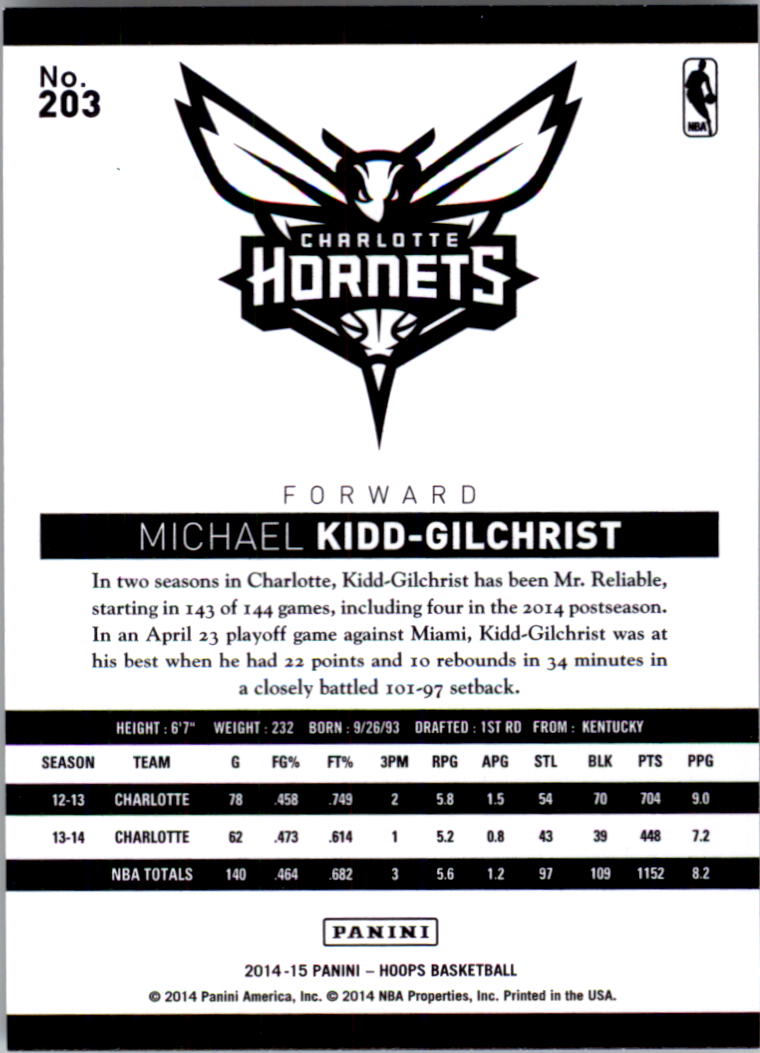 No.
203

NBA

CHARLOTTE
HORNETS

FORWARD

MICHAEL KIDD-GILCHRIST

In two seasons in Charlotte, Kidd-Gilchrist has been Mr. Reliable, starting in 143 of 144 games, including four in the 2014 postseason. In an April 23 playoff game against Miami, Kidd-Gilchrist was at his best when he had 22 points and 10 rebounds in 34 minutes in a closely battled 101-97 setback.

HEIGHT : 6'7" WEIGHT : 232 BORN : 9/26/93 DRAFTED : 1ST RD FROM : KENTUCKY

| SEASON | TEAM | G | FG% | FT% | 3PM | RPG | APG | STL | BLK | PTS | PPG |
|---|---|---|---|---|---|---|---|---|---|---|---|
| 12-13 | CHARLOTTE | 78 | .458 | .749 | 2 | 5.8 | 1.5 | 54 | 70 | 704 | 9.0 |
| 13-14 | CHARLOTTE | 62 | .473 | .614 | 1 | 5.2 | 0.8 | 43 | 39 | 448 | 7.2 |
| | NBA TOTALS | 140 | .464 | .682 | 3 | 5.6 | 1.2 | 97 | 109 | 1152 | 8.2 |

PANINI

2014-15 PANINI – HOOPS BASKETBALL
© 2014 Panini America, Inc. © 2014 NBA Properties, Inc. Printed in the USA.